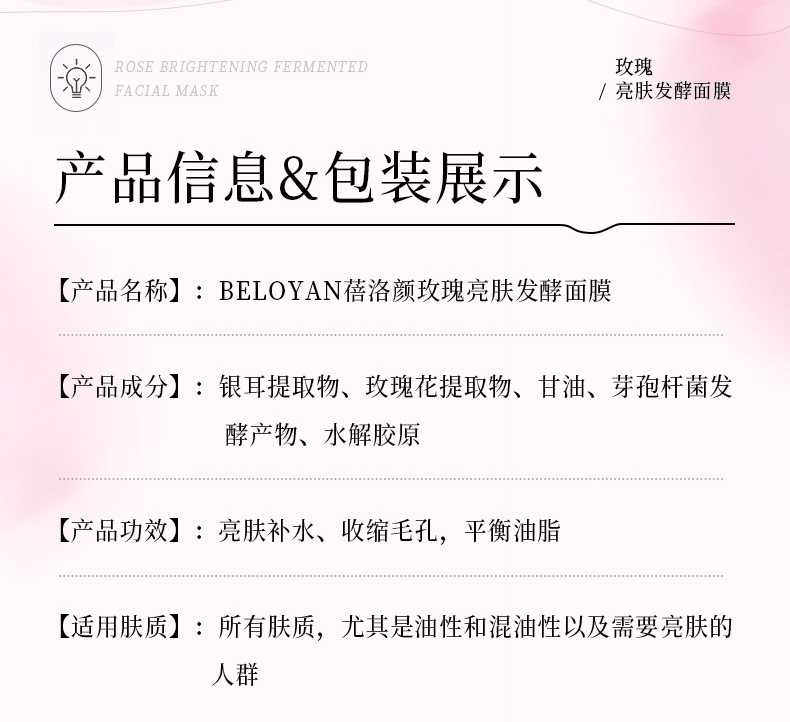 ROSE BRIGHTENING FERMENTED FACIAL MASK

玫瑰
/ 亮肤发酵面膜

产品信息&包装展示

【产品名称】：BELOYAN蓓洛颜玫瑰亮肤发酵面膜

【产品成分】：银耳提取物、玫瑰花提取物、甘油、芽孢杆菌发酵产物、水解胶原

【产品功效】：亮肤补水、收缩毛孔，平衡油脂

【适用肤质】：所有肤质，尤其是油性和混油性以及需要亮肤的人群